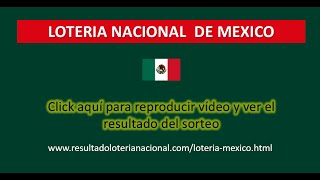 LOTERIA NACIONAL DE MEXICO

Click aquí para reproducir vídeo y ver el resultado del sorteo

www.resultadoloterianacional.com/loteria-mexico.html